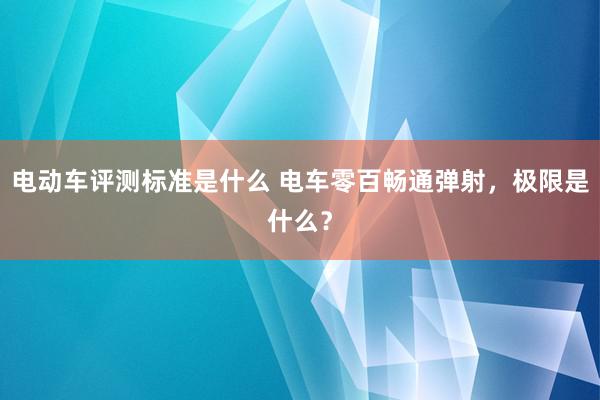 电动车评测标准是什么 电车零百畅通弹射，极限是什么？